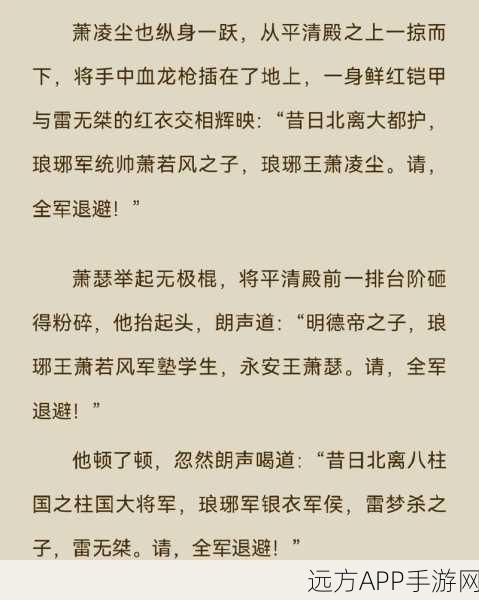 萧凌尘也纵身一跃，从平清殿之上一掠而下，将手中血龙枪插在了地上，一身鲜红铠甲与雷无桀的红衣交相辉映：“昔日北离大都护，琅琊军统帅萧若风之子，琅琊王萧凌尘。请，全军退避！”

萧瑟举起无极棍，将平清殿前一排台阶砸得粉碎，他抬起头，朗声道：“明德帝之子，琅琊王萧若风军塾学生，永安王萧瑟。请，全军退避！”

他顿了顿，忽然朗声喝道：“昔日北离八柱国之柱国大将军，琅琊军银衣军侯，雷梦杀之子，雷无桀。请，全军退避！”

远方APP手游网